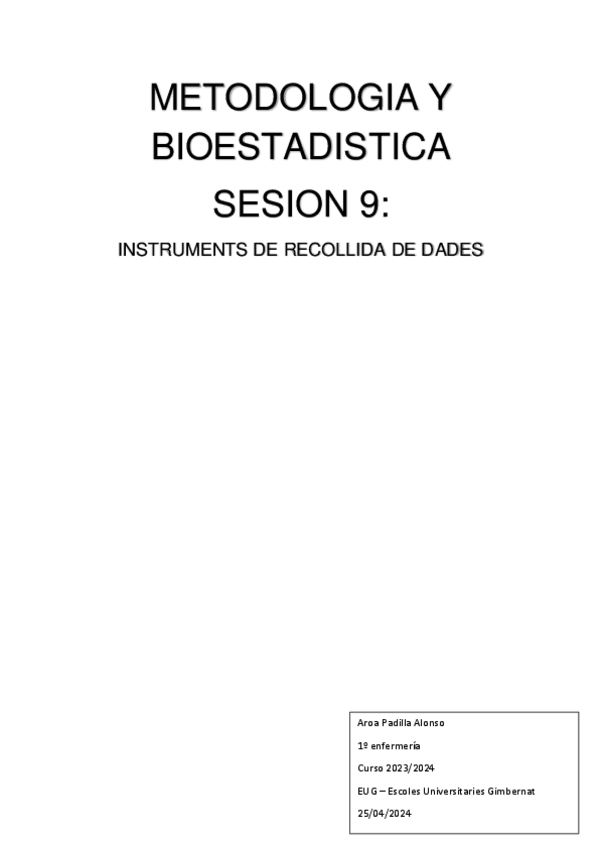 METODOLOGIA Y BIOESTADISTICA

SESION 9:

INSTRUMENTS DE RECOLLIDA DE DADES

Aroa Padilla Alonso

1º enfermería

Curso 2023/2024

EUG – Escoles Universitaries Gimbernat

25/04/2024